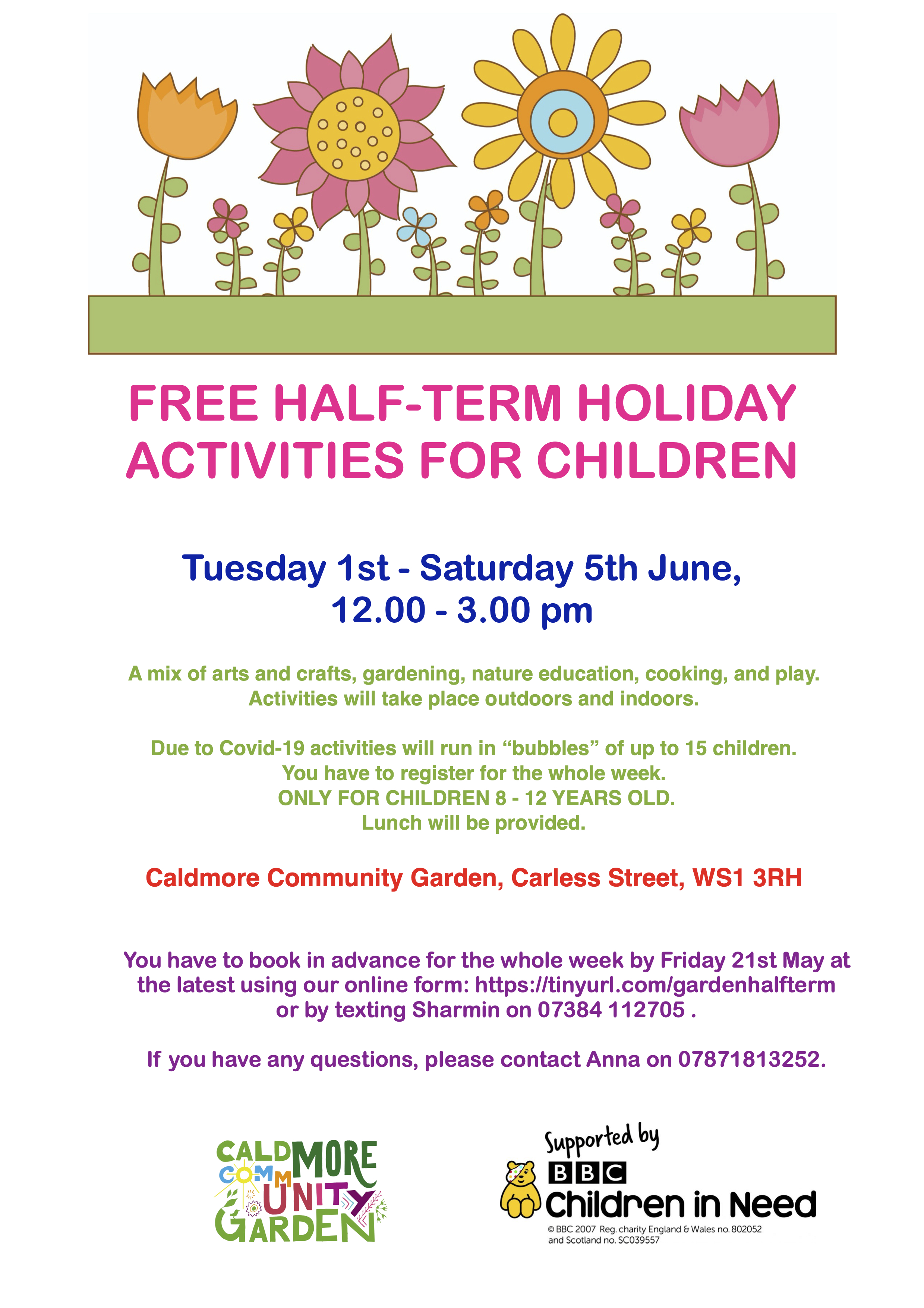 FREE HALF-TERM HOLIDAY ACTIVITIES FOR CHILDREN

Tuesday 1st - Saturday 5th June,
12.00 - 3.00 pm

A mix of arts and crafts, gardening, nature education, cooking, and play.
Activities will take place outdoors and indoors.

Due to Covid-19 activities will run in "bubbles" of up to 15 children.
You have to register for the whole week.
ONLY FOR CHILDREN 8 - 12 YEARS OLD.
Lunch will be provided.

Caldmore Community Garden, Carless Street, WS1 3RH

You have to book in advance for the whole week by Friday 21st May at the latest using our online form: https://tinyurl.com/gardenhalfterm or by texting Sharmin on 07384 112705 .

If you have any questions, please contact Anna on 07871813252.

CALDMORE COMMUNITY GARDEN

Supported by
BBC
Children in Need
© BBC 2007 Reg. charity England & Wales no. 802052 and Scotland no. SC039557